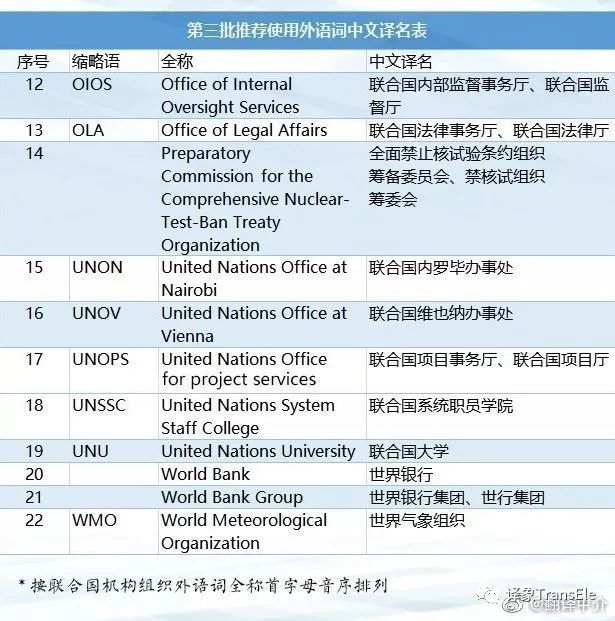 第三批推荐使用外语词中文译名表

| 序号 | 缩略语 | 全称 | 中文译名 |
|---|---|---|---|
| 12 | OIOS | Office of Internal Oversight Services | 联合国内部监督事务厅、联合国监督厅 |
| 13 | OLA | Office of Legal Affairs | 联合国法律事务厅、联合国法律厅 |
| 14 | | Preparatory Commission for the Comprehensive Nuclear-Test-Ban Treaty Organization | 全面禁止核试验条约组织筹备委员会、禁核试组织筹委会 |
| 15 | UNON | United Nations Office at Nairobi | 联合国内罗毕办事处 |
| 16 | UNOV | United Nations Office at Vienna | 联合国维也纳办事处 |
| 17 | UNOPS | United Nations Office for project services | 联合国项目事务厅、联合国项目厅 |
| 18 | UNSSC | United Nations System Staff College | 联合国系统职员学院 |
| 19 | UNU | United Nations University | 联合国大学 |
| 20 | | World Bank | 世界银行 |
| 21 | | World Bank Group | 世界银行集团、世行集团 |
| 22 | WMO | World Meteorological Organization | 世界气象组织 |

* 按联合国机构组织外语词全称首字母音序排列

译象TransEle
@翻译中介